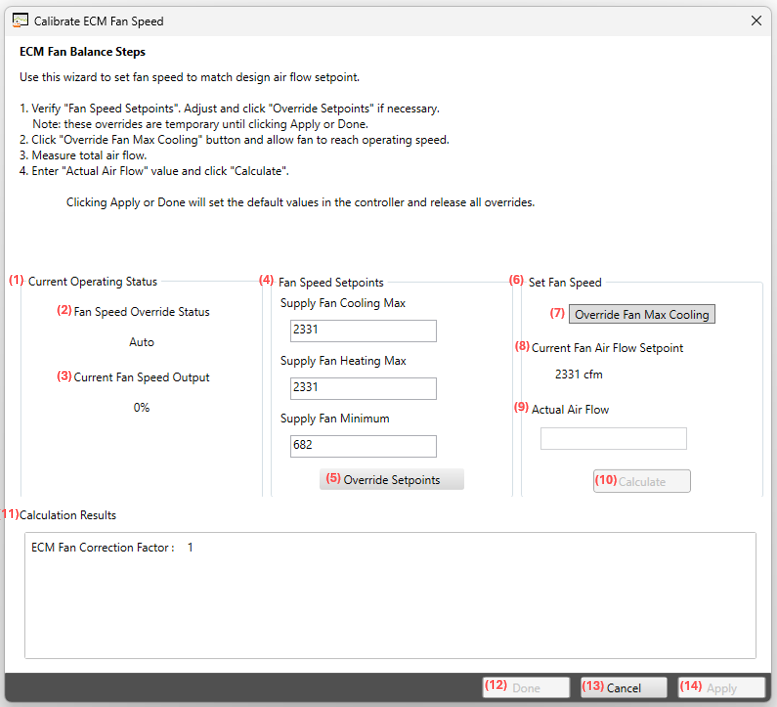 Calibrate ECM Fan Speed

ECM Fan Balance Steps

Use this wizard to set fan speed to match design air flow setpoint.

1. Verify "Fan Speed Setpoints". Adjust and click "Override Setpoints" if necessary.
Note: these overrides are temporary until clicking Apply or Done.
2. Click "Override Fan Max Cooling" button and allow fan to reach operating speed.
3. Measure total air flow.
4. Enter "Actual Air Flow" value and click "Calculate".

Clicking Apply or Done will set the default values in the controller and release all overrides.

(1) Current Operating Status

(2) Fan Speed Override Status

Auto

(3) Current Fan Speed Output

0%

(4) Fan Speed Setpoints

Supply Fan Cooling Max

2331

Supply Fan Heating Max

2331

Supply Fan Minimum

682

(5) Override Setpoints

(6) Set Fan Speed

(7) Override Fan Max Cooling

(8) Current Fan Air Flow Setpoint

2331 cfm

(9) Actual Air Flow

(10) Calculate

11) Calculation Results

ECM Fan Correction Factor : 1

(12) Done (13) Cancel (14) Apply